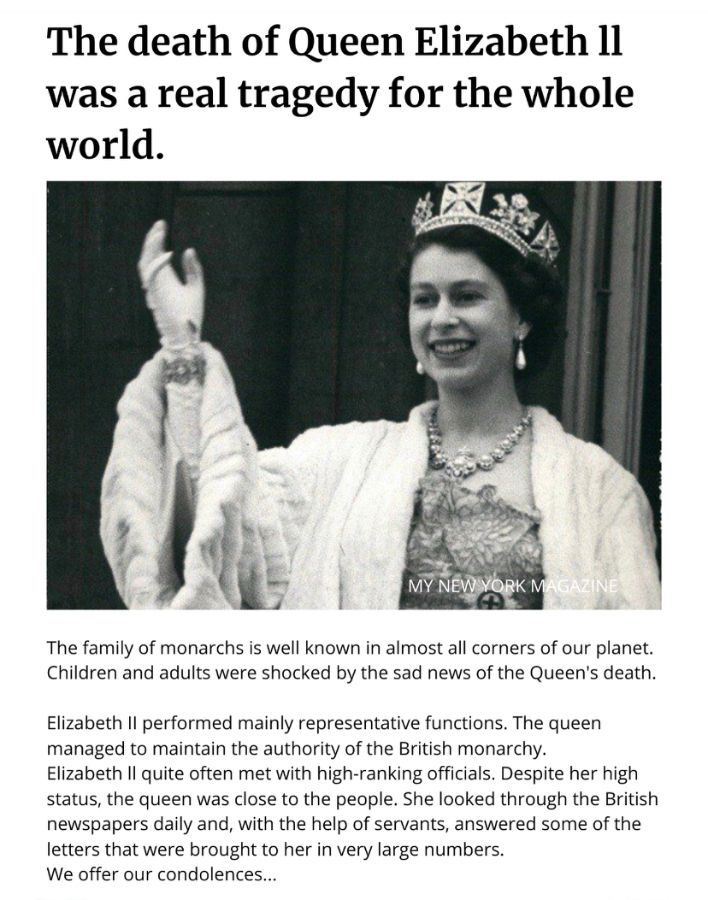 The death of Queen Elizabeth ll was a real tragedy for the whole world.

MY NEW YORK MAGAZINE

The family of monarchs is well known in almost all corners of our planet. Children and adults were shocked by the sad news of the Queen's death.

Elizabeth II performed mainly representative functions. The queen managed to maintain the authority of the British monarchy.
Elizabeth ll quite often met with high-ranking officials. Despite her high status, the queen was close to the people. She looked through the British newspapers daily and, with the help of servants, answered some of the letters that were brought to her in very large numbers.
We offer our condolences...